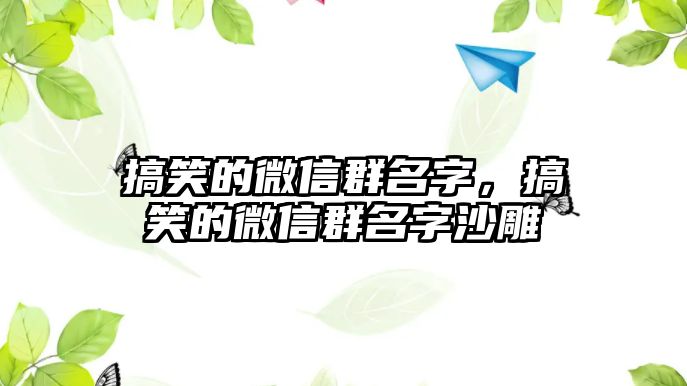 搞笑的微信群名字，搞笑的微信群名字沙雕